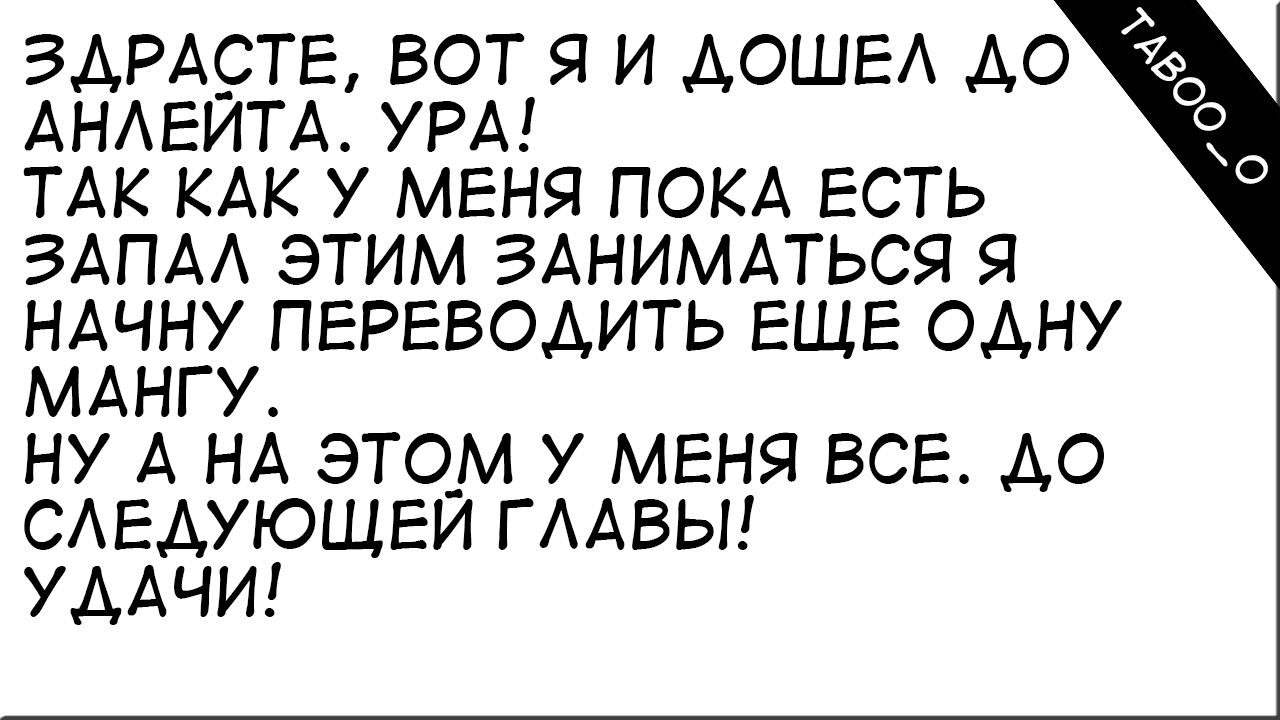 ЗДРАСТЕ, ВОТ Я И ДОШЕЛ ДО АНЛЕЙТА. УРА!
ТАК КАК У МЕНЯ ПОКА ЕСТЬ ЗАПАЛ ЭТИМ ЗАНИМАТЬСЯ Я НАЧНУ ПЕРЕВОДИТЬ ЕЩЕ ОДНУ МАНГУ.
НУ А НА ЭТОМ У МЕНЯ ВСЕ. ДО СЛЕДУЮЩЕЙ ГЛАВЫ!
УДАЧИ!

TABOO_O